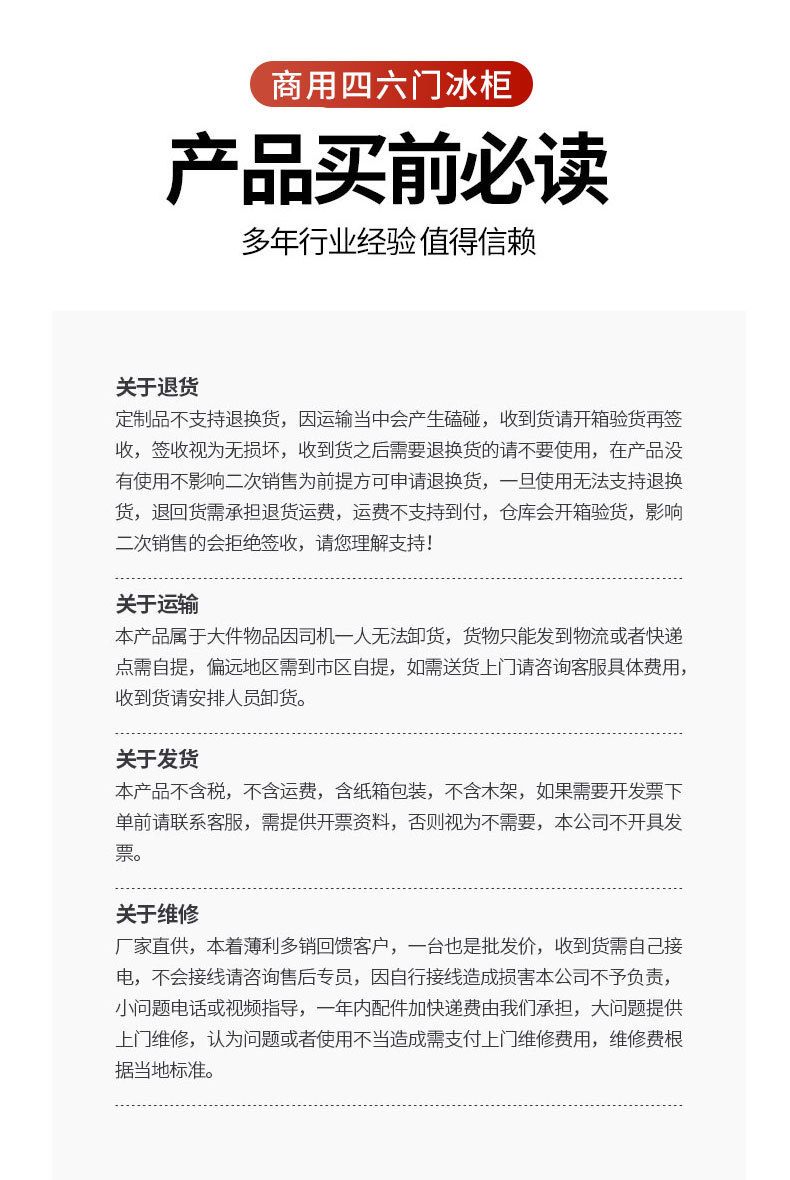 商用四六门冰柜

产品买前必读

多年行业经验 值得信赖

关于退货
定制品不支持退换货，因运输当中会产生磕碰，收到货请开箱验货再签收，签收视为无损坏，收到货之后需要退换货的请不要使用，在产品没有使用不影响二次销售为前提方可申请退换货，一旦使用无法支持退换货，退回货需承担退货运费，运费不支持到付，仓库会开箱验货，影响二次销售的会拒绝签收，请您理解支持！

关于运输
本产品属于大件物品因司机一人无法卸货，货物只能发到物流或者快递点需自提，偏远地区需到市区自提，如需送货上门请咨询客服具体费用，收到货请安排人员卸货。

关于发货
本产品不含税，不含运费，含纸箱包装，不含木架，如果需要开发票下单前请联系客服，需提供开票资料，否则视为不需要，本公司不开具发票。

关于维修
厂家直供，本着薄利多销回馈客户，一台也是批发价，收到货需自己接电，不会接线请咨询售后专员，因自行接线造成损害本公司不予负责，小问题电话或视频指导，一年内配件加快递费由我们承担，大问题提供上门维修，认为问题或者使用不当造成需支付上门维修费用，维修费根据当地标准。